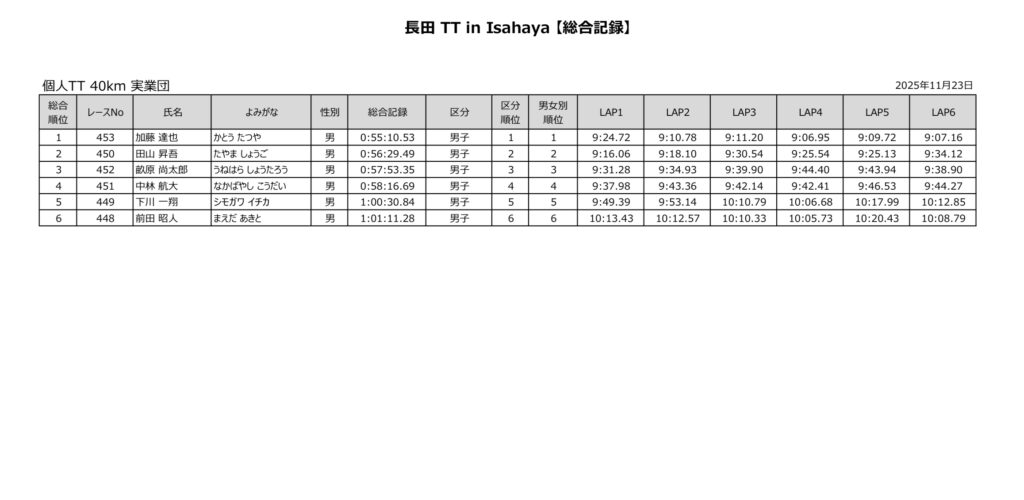 長田 TT in Isahaya【総合記録】

個人TT 40km 実業団

2025年11月23日

| 総合順位 | レースNo | 氏名 | よみがな | 性別 | 総合記録 | 区分 | 区分順位 | 男女別順位 | LAP1 | LAP2 | LAP3 | LAP4 | LAP5 | LAP6 |
|---|---|---|---|---|---|---|---|---|---|---|---|---|---|---|
| 1 | 453 | 加藤 達也 | かとう たつや | 男 | 0:55:10.53 | 男子 | 1 | 1 | 9:24.72 | 9:10.78 | 9:11.20 | 9:06.95 | 9:09.72 | 9:07.16 |
| 2 | 450 | 田山 昇吾 | たやま しょうご | 男 | 0:56:29.49 | 男子 | 2 | 2 | 9:16.06 | 9:18.10 | 9:30.54 | 9:25.54 | 9:25.13 | 9:34.12 |
| 3 | 452 | 畝原 尚太郎 | うねはら しょうたろう | 男 | 0:57:53.35 | 男子 | 3 | 3 | 9:31.28 | 9:34.93 | 9:39.90 | 9:44.40 | 9:43.94 | 9:38.90 |
| 4 | 451 | 中林 航大 | なかばやし こうだい | 男 | 0:58:16.69 | 男子 | 4 | 4 | 9:37.98 | 9:43.36 | 9:42.14 | 9:42.41 | 9:46.53 | 9:44.27 |
| 5 | 449 | 下川 一翔 | シモガワ イチカ | 男 | 1:00:30.84 | 男子 | 5 | 5 | 9:49.39 | 9:53.14 | 10:10.79 | 10:06.68 | 10:17.99 | 10:12.85 |
| 6 | 448 | 前田 昭人 | まえだ あきと | 男 | 1:01:11.28 | 男子 | 6 | 6 | 10:13.43 | 10:12.57 | 10:10.33 | 10:05.73 | 10:20.43 | 10:08.79 |